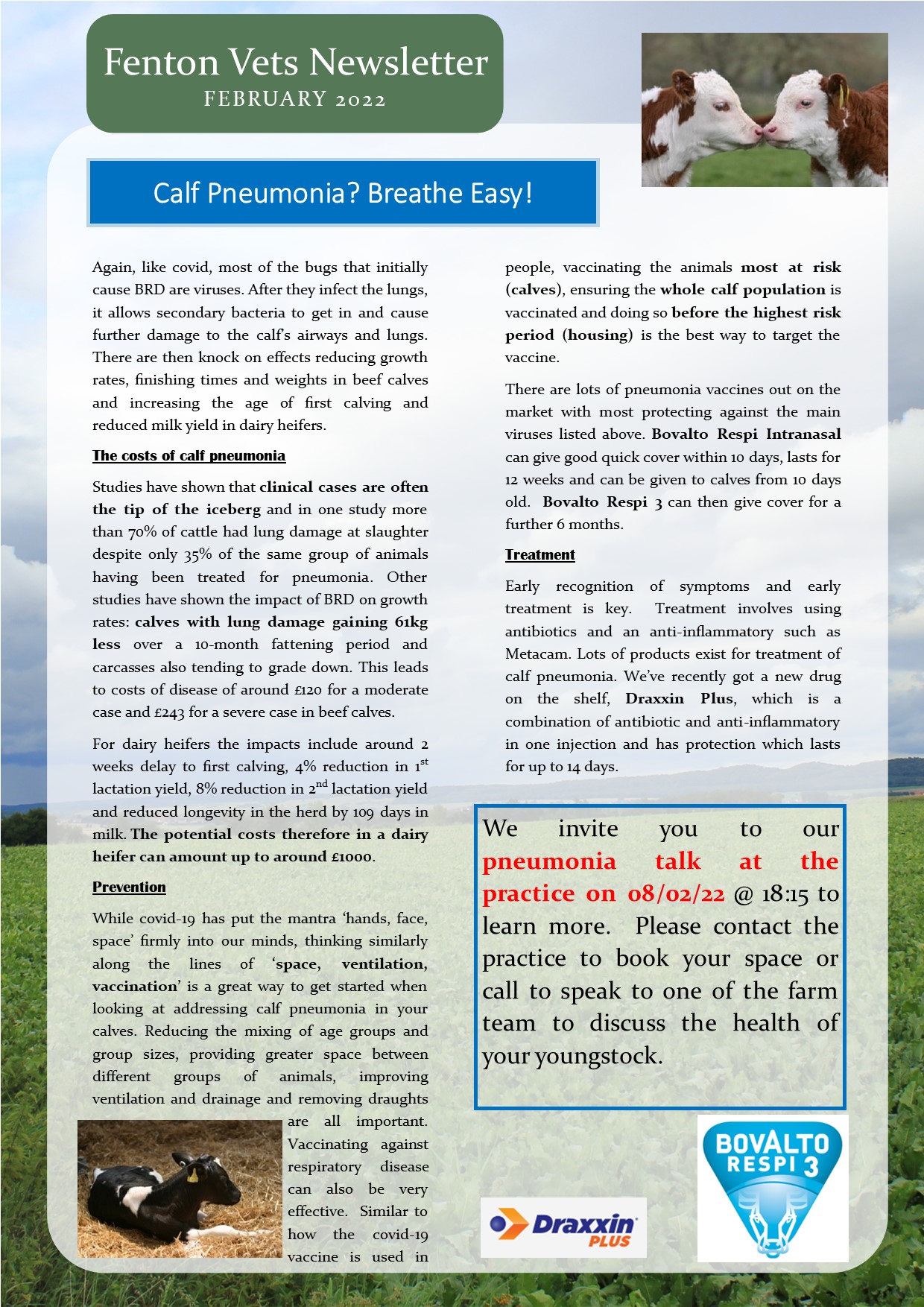 Fenton Vets Newsletter
FEBRUARY 2022

Calf Pneumonia? Breathe Easy!

Again, like covid, most of the bugs that initially cause BRD are viruses. After they infect the lungs, it allows secondary bacteria to get in and cause further damage to the calf's airways and lungs. There are then knock on effects reducing growth rates, finishing times and weights in beef calves and increasing the age of first calving and reduced milk yield in dairy heifers.

The costs of calf pneumonia

Studies have shown that clinical cases are often the tip of the iceberg and in one study more than 70% of cattle had lung damage at slaughter despite only 35% of the same group of animals having been treated for pneumonia. Other studies have shown the impact of BRD on growth rates: calves with lung damage gaining 61kg less over a 10-month fattening period and carcasses also tending to grade down. This leads to costs of disease of around £120 for a moderate case and £243 for a severe case in beef calves.

For dairy heifers the impacts include around 2 weeks delay to first calving, 4% reduction in 1$^{st}$ lactation yield, 8% reduction in 2$^{nd}$ lactation yield and reduced longevity in the herd by 109 days in milk. The potential costs therefore in a dairy heifer can amount up to around £1000.

Prevention

While covid-19 has put the mantra 'hands, face, space' firmly into our minds, thinking similarly along the lines of 'space, ventilation, vaccination' is a great way to get started when looking at addressing calf pneumonia in your calves. Reducing the mixing of age groups and group sizes, providing greater space between different groups of animals, improving ventilation and drainage and removing draughts are all important. Vaccinating against respiratory disease can also be very effective. Similar to how the covid-19 vaccine is used in people, vaccinating the animals most at risk (calves), ensuring the whole calf population is vaccinated and doing so before the highest risk period (housing) is the best way to target the vaccine.

There are lots of pneumonia vaccines out on the market with most protecting against the main viruses listed above. Bovalto Respi Intranasal can give good quick cover within 10 days, lasts for 12 weeks and can be given to calves from 10 days old. Bovalto Respi 3 can then give cover for a further 6 months.

Treatment

Early recognition of symptoms and early treatment is key. Treatment involves using antibiotics and an anti-inflammatory such as Metacam. Lots of products exist for treatment of calf pneumonia. We've recently got a new drug on the shelf, Draxxin Plus, which is a combination of antibiotic and anti-inflammatory in one injection and has protection which lasts for up to 14 days.

We invite you to our pneumonia talk at the practice on 08/02/22 @ 18:15 to learn more. Please contact the practice to book your space or call to speak to one of the farm team to discuss the health of your youngstock.

Draxxin PLUS

BOVALTO RESPI 3